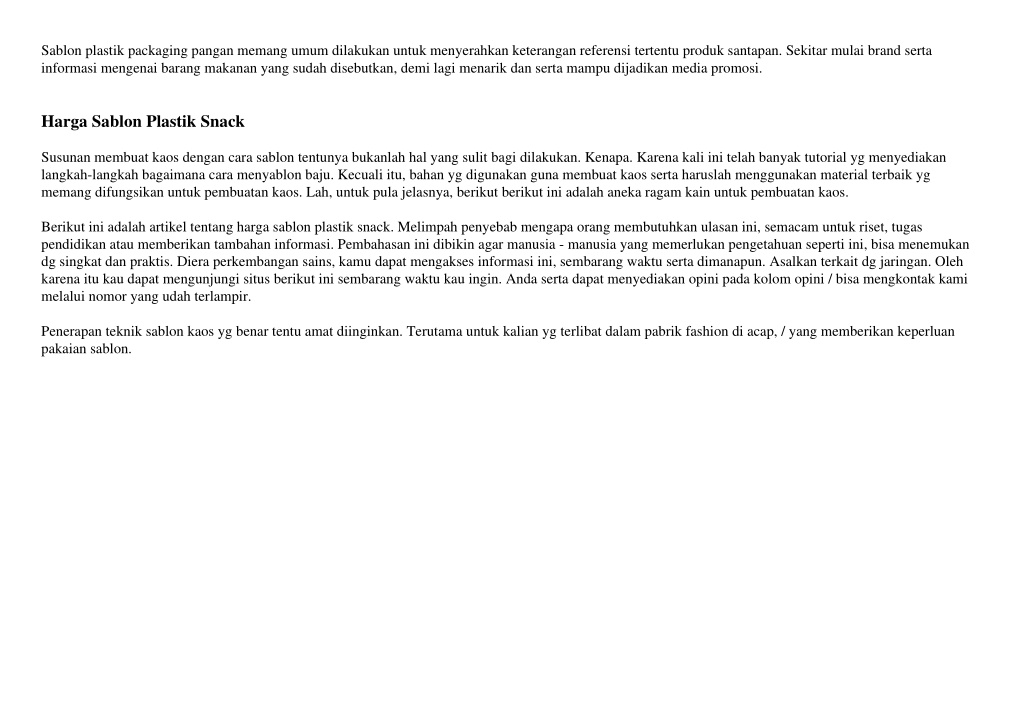 Sablon plastik packaging pangan memang umum dilakukan untuk menyerahkan keterangan referensi tertentu produk santapan. Sekitar mulai brand serta informasi mengenai barang makanan yang sudah disebutkan, demi lagi menarik dan serta mampu dijadikan media promosi.

Harga Sablon Plastik Snack

Susunan membuat kaos dengan cara sablon tentunya bukanlah hal yang sulit bagi dilakukan. Kenapa. Karena kali ini telah banyak tutorial yg menyediakan langkah-langkah bagaimana cara menyablon baju. Kecuali itu, bahan yg digunakan guna membuat kaos serta haruslah menggunakan material terbaik yg memang difungsikan untuk pembuatan kaos. Lah, untuk pula jelasnya, berikut berikut ini adalah aneka ragam kain untuk pembuatan kaos.

Berikut ini adalah artikel tentang harga sablon plastik snack. Melimpah penyebab mengapa orang membutuhkan ulasan ini, semacam untuk riset, tugas pendidikan atau memberikan tambahan informasi. Pembahasan ini dibikin agar manusia - manusia yang memerlukan pengetahuan seperti ini, bisa menemukan dg singkat dan praktis. Diera perkembangan sains, kamu dapat mengakses informasi ini, sembarang waktu serta dimanapun. Asalkan terkait dg jaringan. Oleh karena itu kau dapat mengunjungi situs berikut ini sembarang waktu kau ingin. Anda serta dapat menyediakan opini pada kolom opini / bisa mengkontak kami melalui nomor yang udah terlampir.

Penerapan teknik sablon kaos yg benar tentu amat diinginkan. Terutama untuk kalian yg terlibat dalam pabrik fashion di acap, / yang memberikan keperluan pakaian sablon.